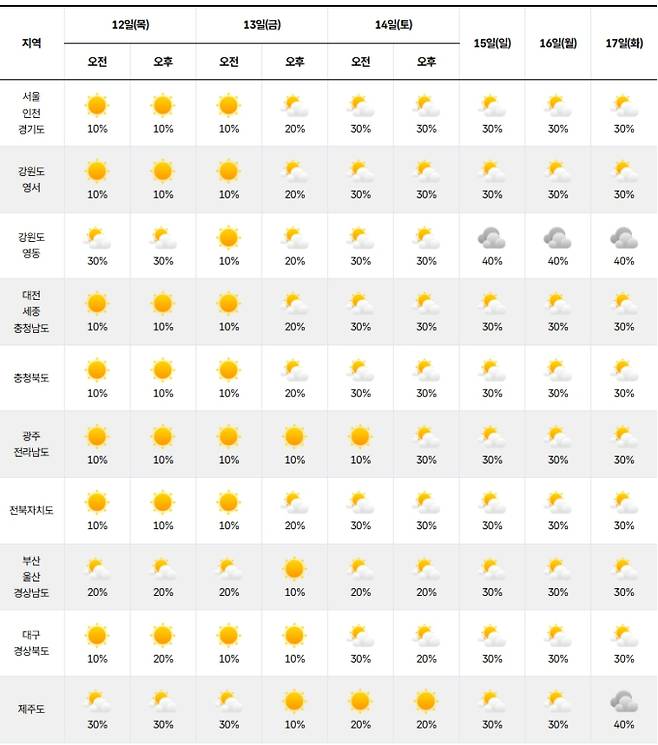 | 지역 | 12일(목) 오전 | 12일(목) 오후 | 13일(금) 오전 | 13일(금) 오후 | 14일(토) 오전 | 14일(토) 오후 | 15일(일) | 16일(월) | 17일(화) |
|---|---|---|---|---|---|---|---|---|---|
| 서울 인천 경기도 | 10% | 10% | 10% | 20% | 30% | 30% | 30% | 30% | 30% |
| 강원도 영서 | 10% | 10% | 10% | 20% | 30% | 30% | 30% | 30% | 30% |
| 강원도 영동 | 30% | 30% | 10% | 20% | 30% | 30% | 40% | 40% | 40% |
| 대전 세종 충청남도 | 10% | 10% | 10% | 20% | 30% | 30% | 30% | 30% | 30% |
| 충청북도 | 10% | 10% | 10% | 20% | 30% | 30% | 30% | 30% | 30% |
| 광주 전라남도 | 10% | 10% | 10% | 10% | 10% | 30% | 30% | 30% | 30% |
| 전북자치도 | 10% | 10% | 10% | 20% | 30% | 30% | 30% | 30% | 30% |
| 부산 울산 경상남도 | 20% | 20% | 20% | 10% | 20% | 20% | 30% | 30% | 30% |
| 대구 경상북도 | 10% | 20% | 10% | 10% | 30% | 20% | 30% | 30% | 30% |
| 제주도 | 30% | 30% | 30% | 10% | 20% | 20% | 30% | 30% | 40% |